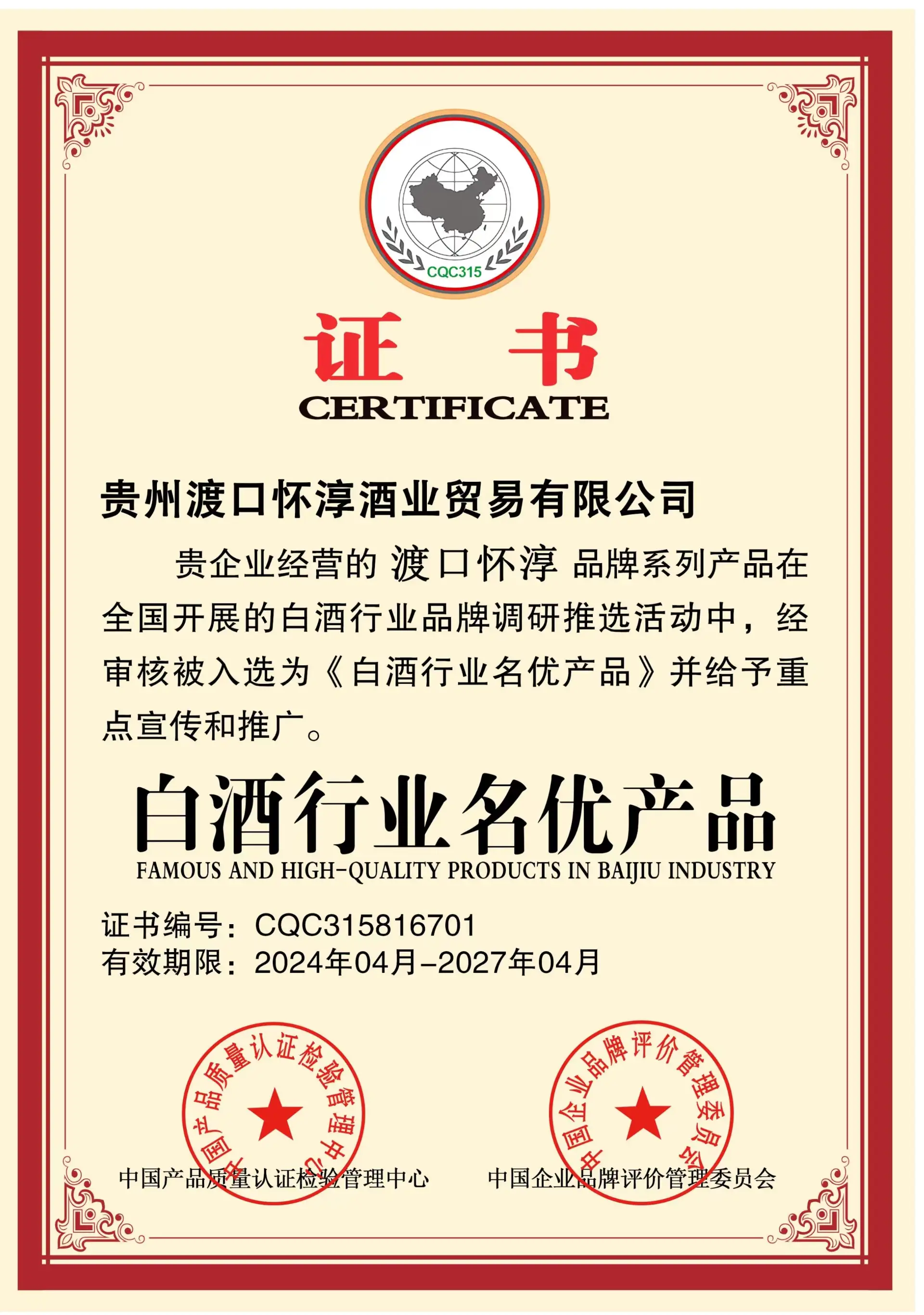 CQC315

证 书
CERTIFICATE

贵州渡口怀淳酒业贸易有限公司

贵企业经营的 渡口怀淳 品牌系列产品在全国开展的白酒行业品牌调研推选活动中，经审核被入选为《白酒行业名优产品》并给予重点宣传和推广。

白酒行业名优产品
FAMOUS AND HIGH-QUALITY PRODUCTS IN BAIJIU INDUSTRY

证书编号：CQC315816701
有效期限：2024年04月-2027年04月

中国产品质量认证检验管理中心
中国产品质量认证检验管理中心

中国企业品牌评价管理委员会
中国企业品牌评价管理委员会